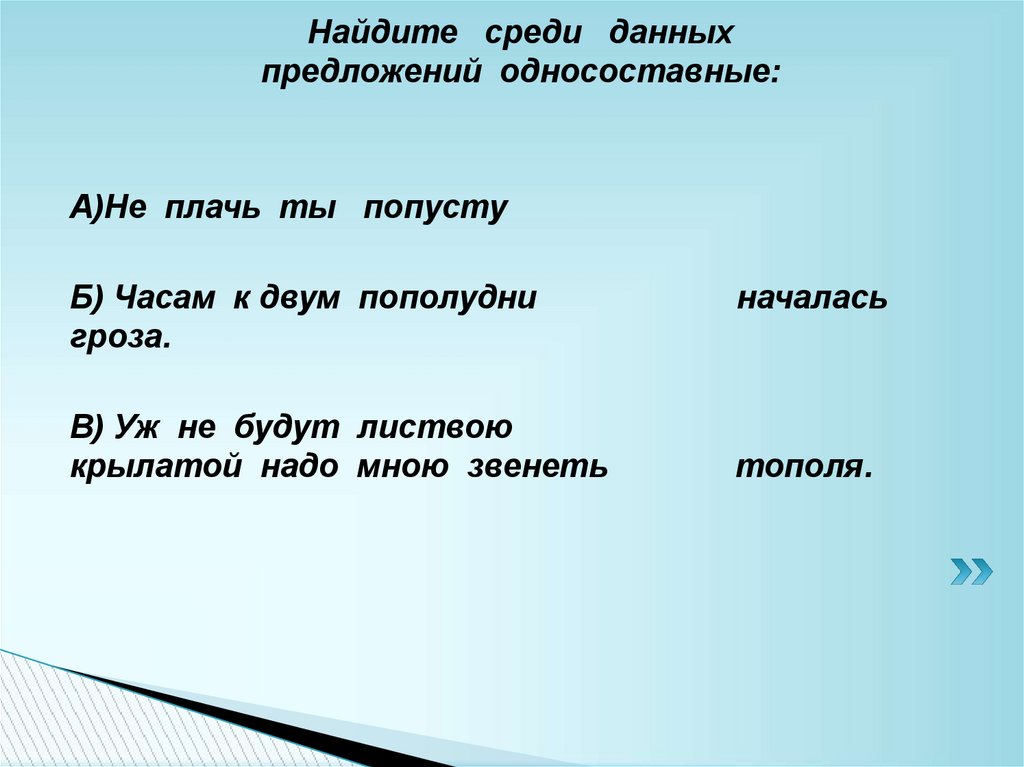 Найдите среди данных предложений односоставные:

А)Не плачь ты попусту

Б) Часам к двум пополудни началась гроза.

В) Уж не будут листвою крылатой надо мною звенеть тополя.